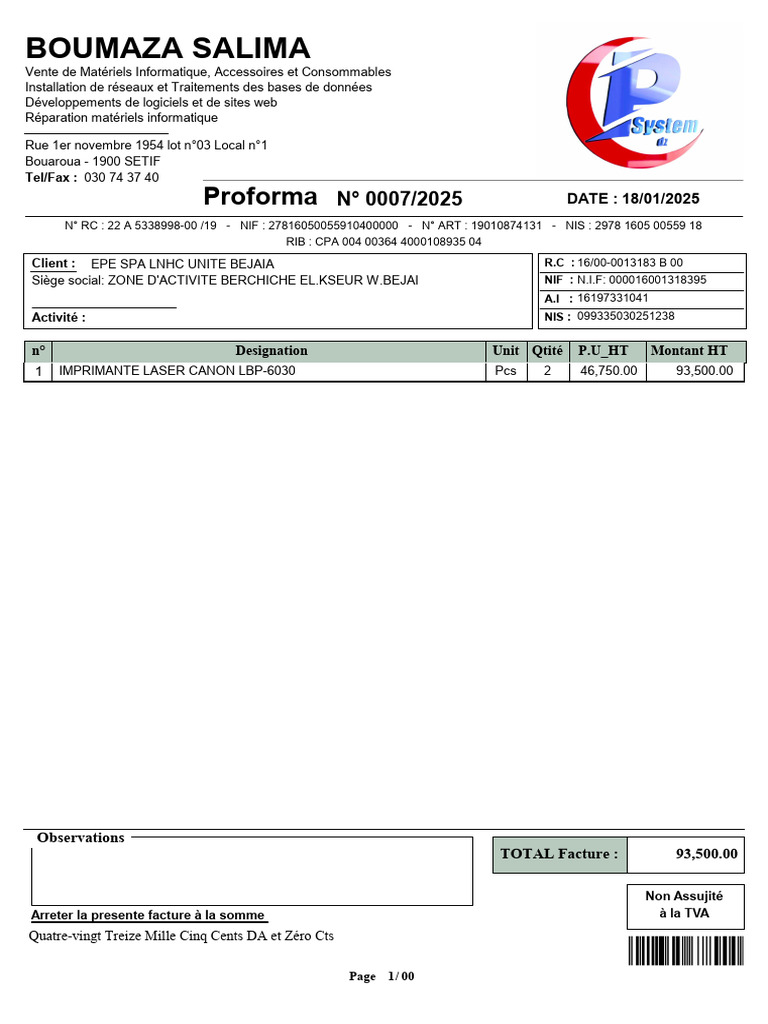 BOUMAZA SALIMA
Vente de Matériels Informatique, Accessoires et Consommables
Installation de réseaux et Traitements des bases de données
Développements de logiciels et de sites web
Réparation matériels informatique

Rue 1er novembre 1954 lot n°03 Local n°1
Bouaroua - 1900 SETIF
Tel/Fax : 030 74 37 40

P System dz

Proforma N° 0007/2025 DATE : 18/01/2025

N° RC : 22 A 5338998-00 /19 - NIF : 27816050055910400000 - N° ART : 19010874131 - NIS : 2978 1605 00559 18
RIB : CPA 004 00364 4000108935 04

Client : EPE SPA LNHC UNITE BEJAIA
Siège social: ZONE D'ACTIVITE BERCHICHE EL.KSEUR W.BEJAI
Activité :

R.C : 16/00-0013183 B 00
NIF : N.I.F: 000016001318395
A.I : 16197331041
NIS : 099335030251238

| n° | Designation | Unit | Qtité | P.U_HT | Montant HT |
|---|---|---|---|---|---|
| 1 | IMPRIMANTE LASER CANON LBP-6030 | Pcs | 2 | 46,750.00 | 93,500.00 |

Observations

TOTAL Facture : 93,500.00

Non Assujité à la TVA

Arreter la presente facture à la somme
Quatre-vingt Treize Mille Cinq Cents DA et Zéro Cts

Page 1/ 00